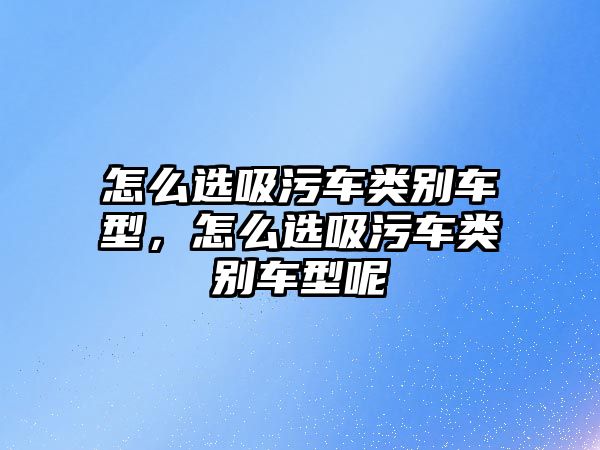 怎么选吸污车类别车型，怎么选吸污车类别车型呢